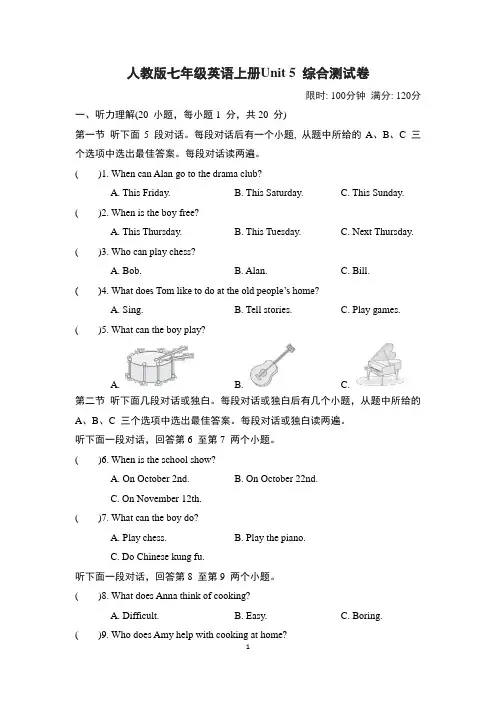 人教版七年级英语上册Unit 5 综合测试卷

限时: 100分钟 满分: 120分

一、听力理解(20 小题，每小题 1 分，共 20 分)

第一节 听下面 5 段对话。每段对话后有一个小题, 从题中所给的 A、B、C 三个选项中选出最佳答案。每段对话读两遍。

( )1. When can Alan go to the drama club?

A. This Friday. B. This Saturday. C. This Sunday.

( )2. When is the boy free?

A. This Thursday. B. This Tuesday. C. Next Thursday.

( )3. Who can play chess?

A. Bob. B. Alan. C. Bill.

( )4. What does Tom like to do at the old people's home?

A. Sing. B. Tell stories. C. Play games.

( )5. What can the boy play?

A. B. C.

第二节 听下面几段对话或独白。每段对话或独白后有几个小题，从题中所给的 A、B、C 三个选项中选出最佳答案。每段对话或独白读两遍。

听下面一段对话，回答第 6 至第 7 两个小题。

( )6. When is the school show?

A. On October 2nd. B. On October 22nd.

C. On November 12th.

( )7. What can the boy do?

A. Play chess. B. Play the piano.

C. Do Chinese kung fu.

听下面一段对话，回答第 8 至第 9 两个小题。

( )8. What does Anna think of cooking?

A. Difficult. B. Easy. C. Boring.

( )9. Who does Amy help with cooking at home?

1